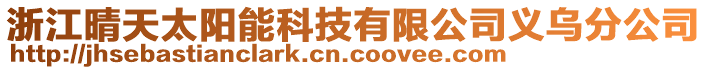 浙江晴天太阳能科技有限公司义乌分公司
http://jhsebastianclark.cn.coovee.com